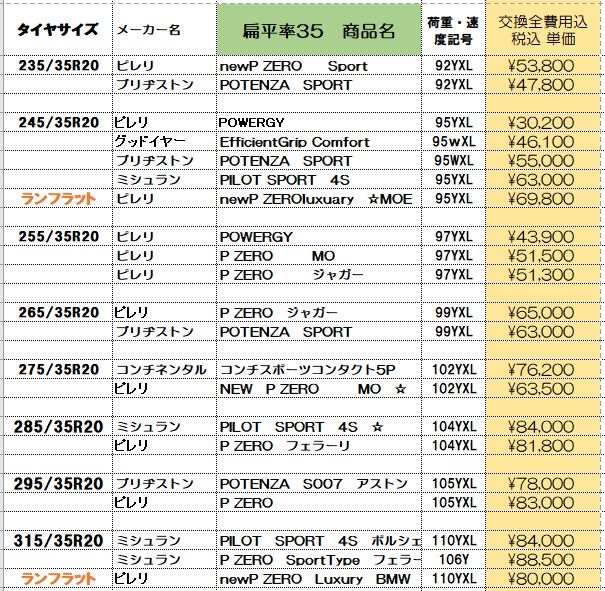 | タイヤサイズ | メーカー名 | 扁平率35　商品名 | 荷重・速度記号 | 交換全費用込 税込 単価 |
|---|---|---|---|---|
| 235/35R20 | ピレリ | newP ZERO　Sport | 92YXL | ¥53,800 |
| | ブリヂストン | POTENZA　SPORT | 92YXL | ¥47,800 |
| | | | | |
| 245/35R20 | ピレリ | POWERGY | 95YXL | ¥30,200 |
| | グッドイヤー | EfficientGrip Comfort | 95wXL | ¥46,100 |
| | ブリヂストン | POTENZA　SPORT | 95WXL | ¥55,000 |
| | ミシュラン | PILOT SPORT　4S | 95YXL | ¥63,000 |
| ランフラット | ピレリ | newP ZEROluxuary　☆MOE | 95YXL | ¥69,800 |
| | | | | |
| 255/35R20 | ピレリ | POWERGY | 97YXL | ¥43,900 |
| | ピレリ | P ZERO　MO | 97YXL | ¥51,500 |
| | ピレリ | P ZERO　ジャガー | 97YXL | ¥51,300 |
| | | | | |
| 265/35R20 | ピレリ | P ZERO　ジャガー | 99YXL | ¥65,000 |
| | ブリヂストン | POTENZA　SPORT | 99YXL | ¥63,000 |
| | | | | |
| 275/35R20 | コンチネンタル | コンチスポーツコンタクト5P | 102YXL | ¥76,200 |
| | ピレリ | NEW　P ZERO　MO　☆ | 102YXL | ¥63,500 |
| | | | | |
| 285/35R20 | ミシュラン | PILOT　SPORT　4S　☆ | 104YXL | ¥84,000 |
| | ピレリ | P ZERO　フェラーリ | 104YXL | ¥81,800 |
| | | | | |
| 295/35R20 | ブリヂストン | POTENZA　S007　アストン | 105YXL | ¥78,000 |
| | ピレリ | P ZERO | 105YXL | ¥83,000 |
| | | | | |
| 315/35R20 | ミシュラン | PILOT　SPORT　4S　ポルシェ | 110YXL | ¥84,000 |
| | ミシュラン | P ZERO　SportType　フェラー | 106Y | ¥88,500 |
| ランフラット | ピレリ | newP ZERO　Luxury　BMW | 110YXL | ¥80,000 |